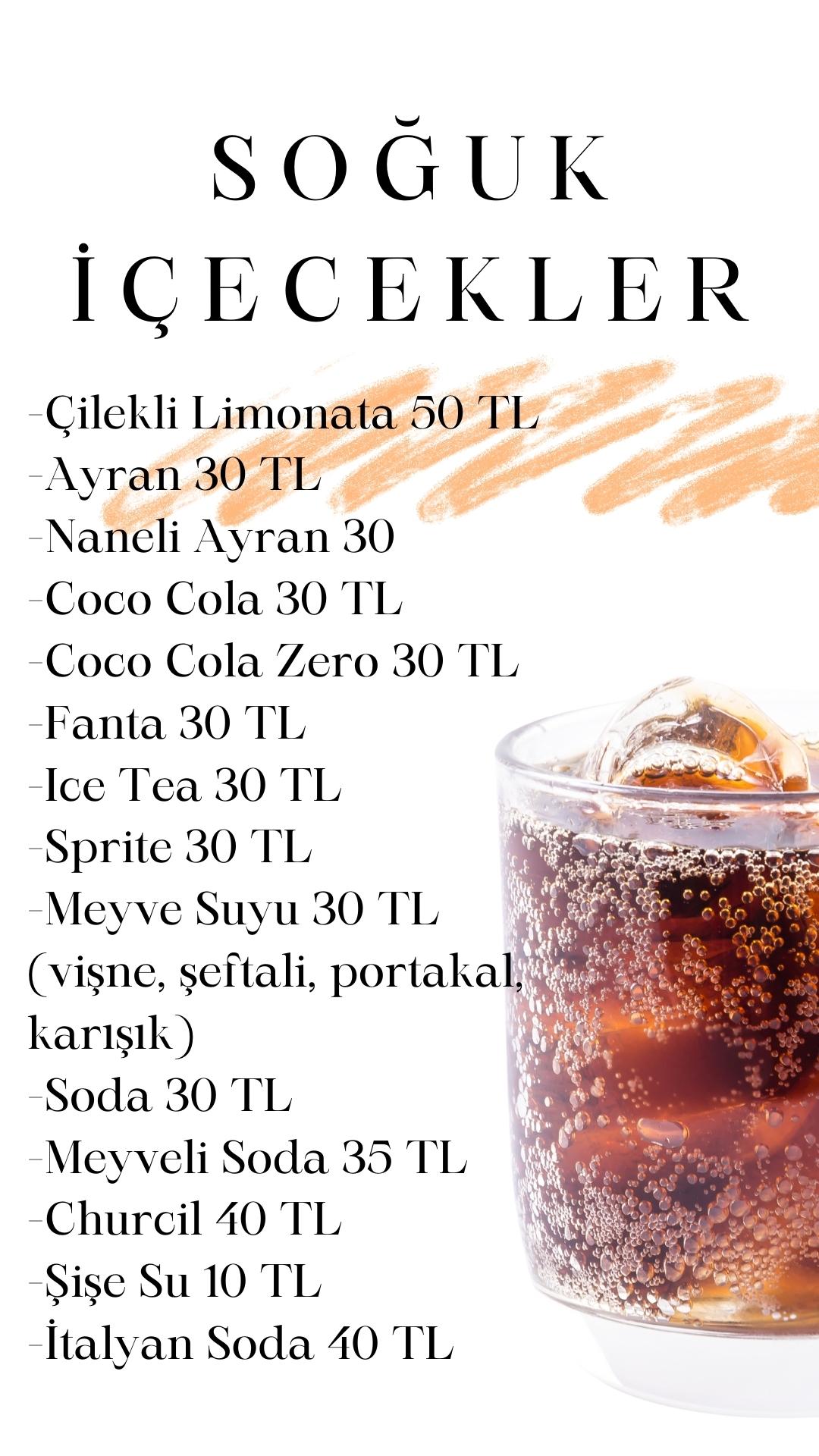 SOĞUK
İÇECEKLER

-Çilekli Limonata 50 TL
-Ayran 30 TL
-Naneli Ayran 30
-Coco Cola 30 TL
-Coco Cola Zero 30 TL
-Fanta 30 TL
-Ice Tea 30 TL
-Sprite 30 TL
-Meyve Suyu 30 TL
(vişne, şeftali, portakal, karışık)
-Soda 30 TL
-Meyveli Soda 35 TL
-Churcil 40 TL
-Şişe Su 10 TL
-İtalyan Soda 40 TL